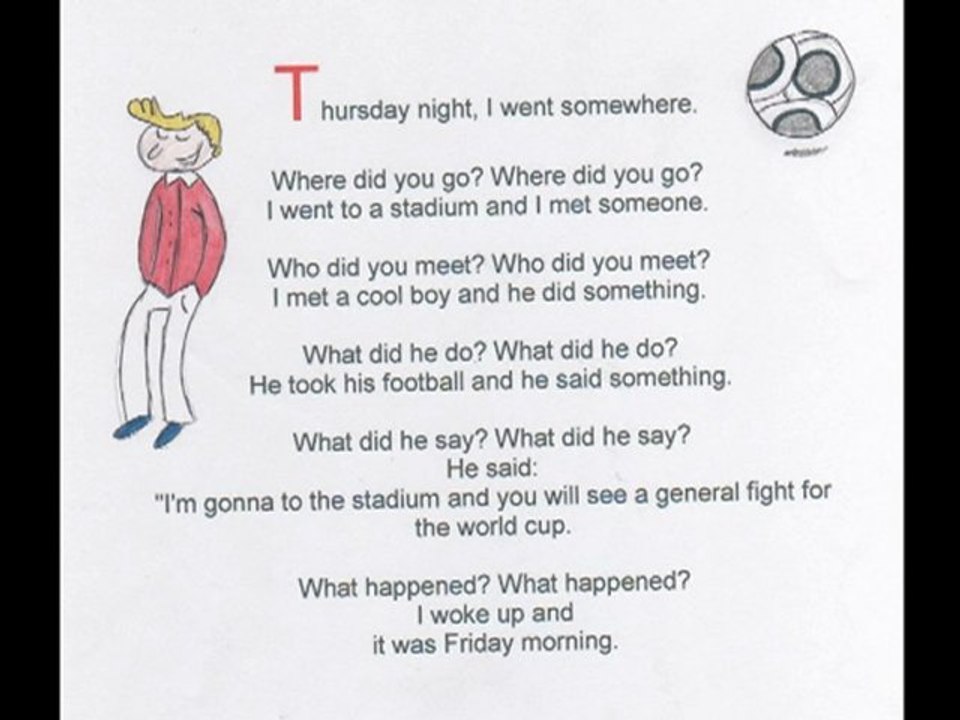 Thursday night, I went somewhere.

Where did you go? Where did you go?
I went to a stadium and I met someone.

Who did you meet? Who did you meet?
I met a cool boy and he did something.

What did he do? What did he do?
He took his football and he said something.

What did he say? What did he say?
He said:
"I'm gonna to the stadium and you will see a general fight for the world cup.

What happened? What happened?
I woke up and
it was Friday morning.